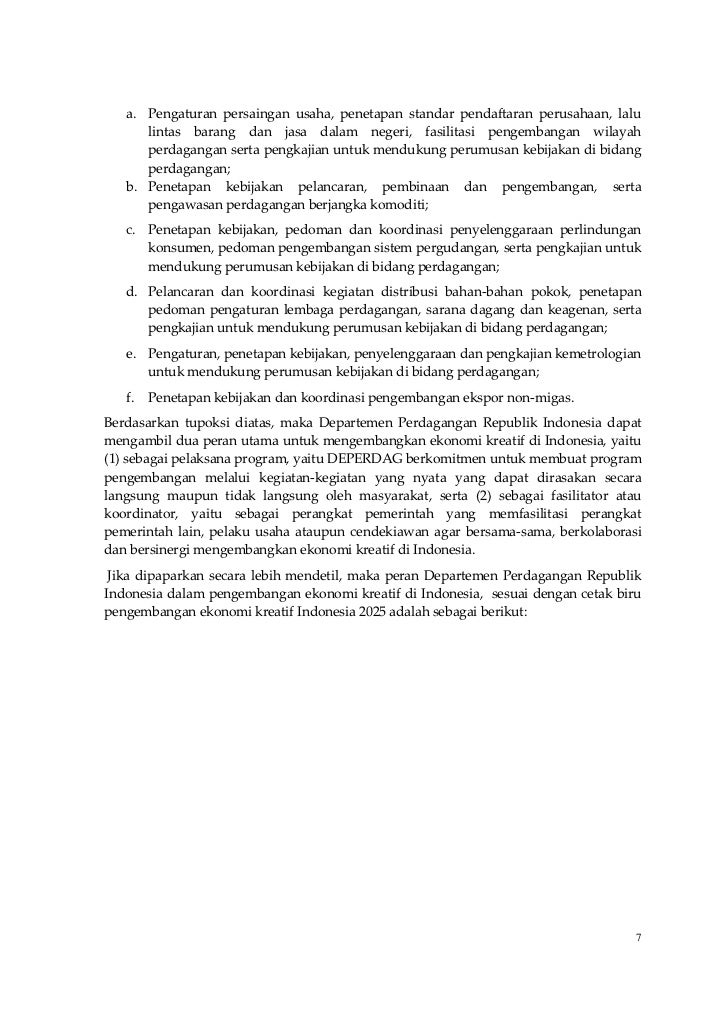 a. Pengaturan persaingan usaha, penetapan standar pendaftaran perusahaan, lalu lintas barang dan jasa dalam negeri, fasilitasi pengembangan wilayah perdagangan serta pengkajian untuk mendukung perumusan kebijakan di bidang perdagangan;
b. Penetapan kebijakan pelancaran, pembinaan dan pengembangan, serta pengawasan perdagangan berjangka komoditi;
c. Penetapan kebijakan, pedoman dan koordinasi penyelenggaraan perlindungan konsumen, pedoman pengembangan sistem pergudangan, serta pengkajian untuk mendukung perumusan kebijakan di bidang perdagangan;
d. Pelancaran dan koordinasi kegiatan distribusi bahan-bahan pokok, penetapan pedoman pengaturan lembaga perdagangan, sarana dagang dan keagenan, serta pengkajian untuk mendukung perumusan kebijakan di bidang perdagangan;
e. Pengaturan, penetapan kebijakan, penyelenggaraan dan pengkajian kemetrologian untuk mendukung perumusan kebijakan di bidang perdagangan;
f. Penetapan kebijakan dan koordinasi pengembangan ekspor non-migas.

Berdasarkan tupoksi diatas, maka Departemen Perdagangan Republik Indonesia dapat mengambil dua peran utama untuk mengembangkan ekonomi kreatif di Indonesia, yaitu (1) sebagai pelaksana program, yaitu DEPERDAG berkomitmen untuk membuat program pengembangan melalui kegiatan-kegiatan yang nyata yang dapat dirasakan secara langsung maupun tidak langsung oleh masyarakat, serta (2) sebagai fasilitator atau koordinator, yaitu sebagai perangkat pemerintah yang memfasilitasi perangkat pemerintah lain, pelaku usaha ataupun cendekiawan agar bersama-sama, berkolaborasi dan bersinergi mengembangkan ekonomi kreatif di Indonesia.

Jika dipaparkan secara lebih mendetil, maka peran Departemen Perdagangan Republik Indonesia dalam pengembangan ekonomi kreatif di Indonesia, sesuai dengan cetak biru pengembangan ekonomi kreatif Indonesia 2025 adalah sebagai berikut:

7